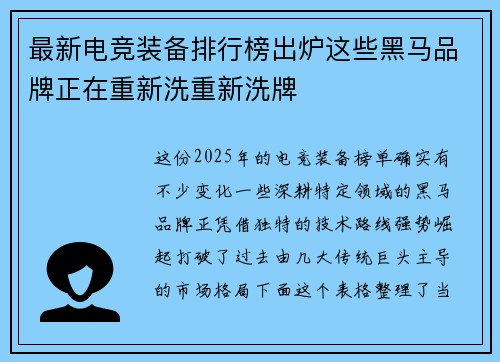 最新电竞装备排行榜出炉这些黑马品牌正在重新洗重新洗牌

这份2025年的电竞装备榜单确实有不少变化一些深耕特定领域的黑马品牌正凭借独特的技术路线强势崛起打破了过去由几大传统巨头主导的市场格局下面这个表格整理了当